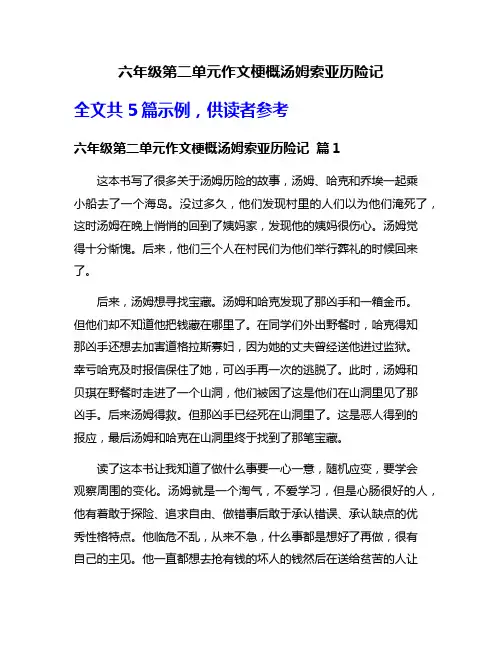 六年级第二单元作文梗概汤姆索亚历险记

全文共 5 篇示例，供读者参考

六年级第二单元作文梗概汤姆索亚历险记 篇 1

这本书写了很多关于汤姆历险的故事，汤姆、哈克和乔埃一起乘小船去了一个海岛。没过多久，他们发现村里的人们以为他们淹死了，这时汤姆在晚上悄悄的回到了姨妈家，发现他的姨妈很伤心。汤姆觉得十分惭愧。后来，他们三个人在村民们为他们举行葬礼的时候回来了。

后来，汤姆想寻找宝藏。汤姆和哈克发现了那凶手和一箱金币。但他们却不知道他把钱藏在哪里了。在同学们外出野餐时，哈克得知那凶手还想去加害道格拉斯寡妇，因为她的丈夫曾经送他进过监狱。幸亏哈克及时报信保住了她，可凶手再一次的逃脱了。此时，汤姆和贝琪在野餐时走进了一个山洞，他们被困了这是他们在山洞里见了那凶手。后来汤姆得救。但那凶手已经死在山洞里了。这是恶人得到的报应，最后汤姆和哈克在山洞里终于找到了那笔宝藏。

读了这本书让我知道了做什么事要一心一意，随机应变，要学会观察周围的变化。汤姆就是一个淘气，不爱学习，但是心肠很好的人，他有着敢于探险、追求自由、做错事后敢于承认错误、承认缺点的优秀性格特点。他临危不乱，从来不急，什么事都是想好了再做，很有自己的主见。他一直都想去抢有钱的坏人的钱然后在送给贫苦的人让